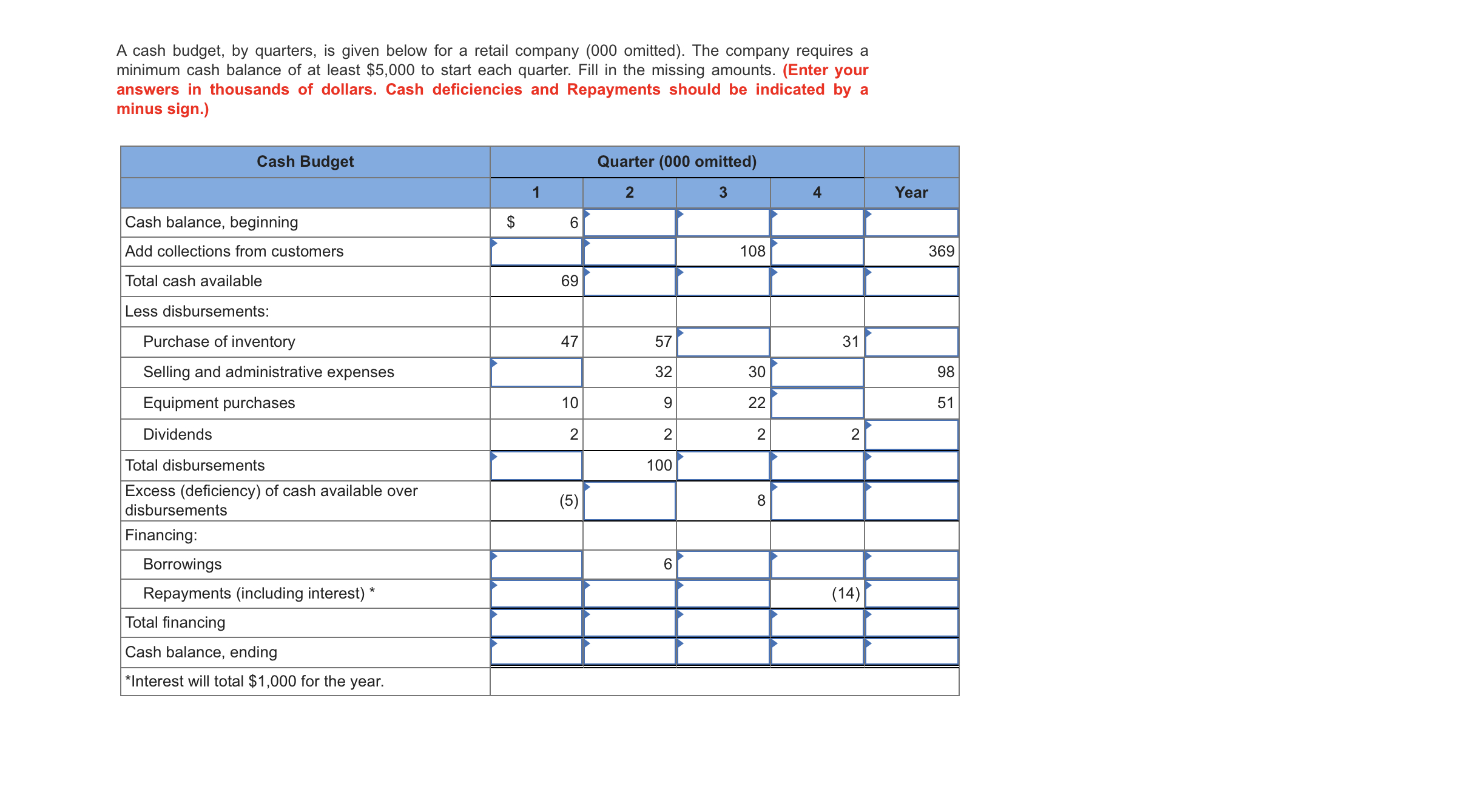 A cash budget, by quarters, is given below for a retail company (000 omitted). The company requires a minimum cash balance of at least $5,000 to start each quarter. Fill in the missing amounts. (Enter your answers in thousands of dollars. Cash deficiencies and Repayments should be indicated by a minus sign.)

| Cash Budget | Quarter (000 omitted) | | | | |
|---|---|---|---|---|---|
| | 1 | 2 | 3 | 4 | Year |
| Cash balance, beginning | $ 6 | | | | |
| Add collections from customers | | | 108 | | 369 |
| Total cash available | 69 | | | | |
| Less disbursements: | | | | | |
| Purchase of inventory | 47 | 57 | | 31 | |
| Selling and administrative expenses | | 32 | 30 | | 98 |
| Equipment purchases | 10 | 9 | 22 | | 51 |
| Dividends | 2 | 2 | 2 | 2 | |
| Total disbursements | | 100 | | | |
| Excess (deficiency) of cash available over disbursements | (5) | | 8 | | |
| Financing: | | | | | |
| Borrowings | | 6 | | | |
| Repayments (including interest) * | | | | (14) | |
| Total financing | | | | | |
| Cash balance, ending | | | | | |
| *Interest will total $1,000 for the year. | | | | | |